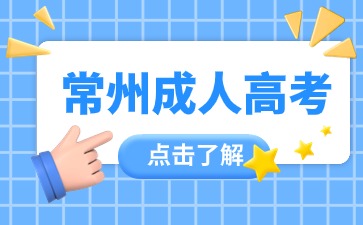 常州成人高考

点击了解